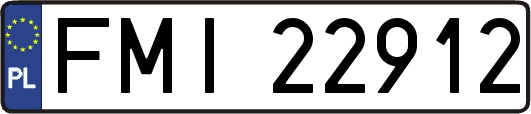 PL
FMI 22912